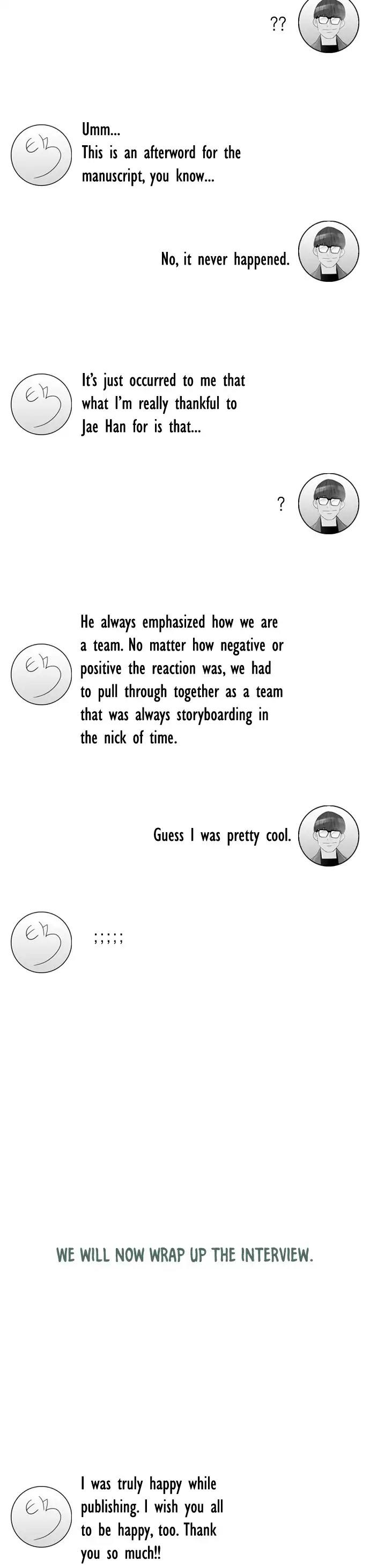 ??

Umm...
This is an afterword for the manuscript, you know...

No, it never happened.

It's just occurred to me that what I'm really thankful to Jae Han for is that...

?

He always emphasized how we are a team. No matter how negative or positive the reaction was, we had to pull through together as a team that was always storyboarding in the nick of time.

Guess I was pretty cool.

;;;;;

WE WILL NOW WRAP UP THE INTERVIEW.

I was truly happy while publishing. I wish you all to be happy, too. Thank you so much!!